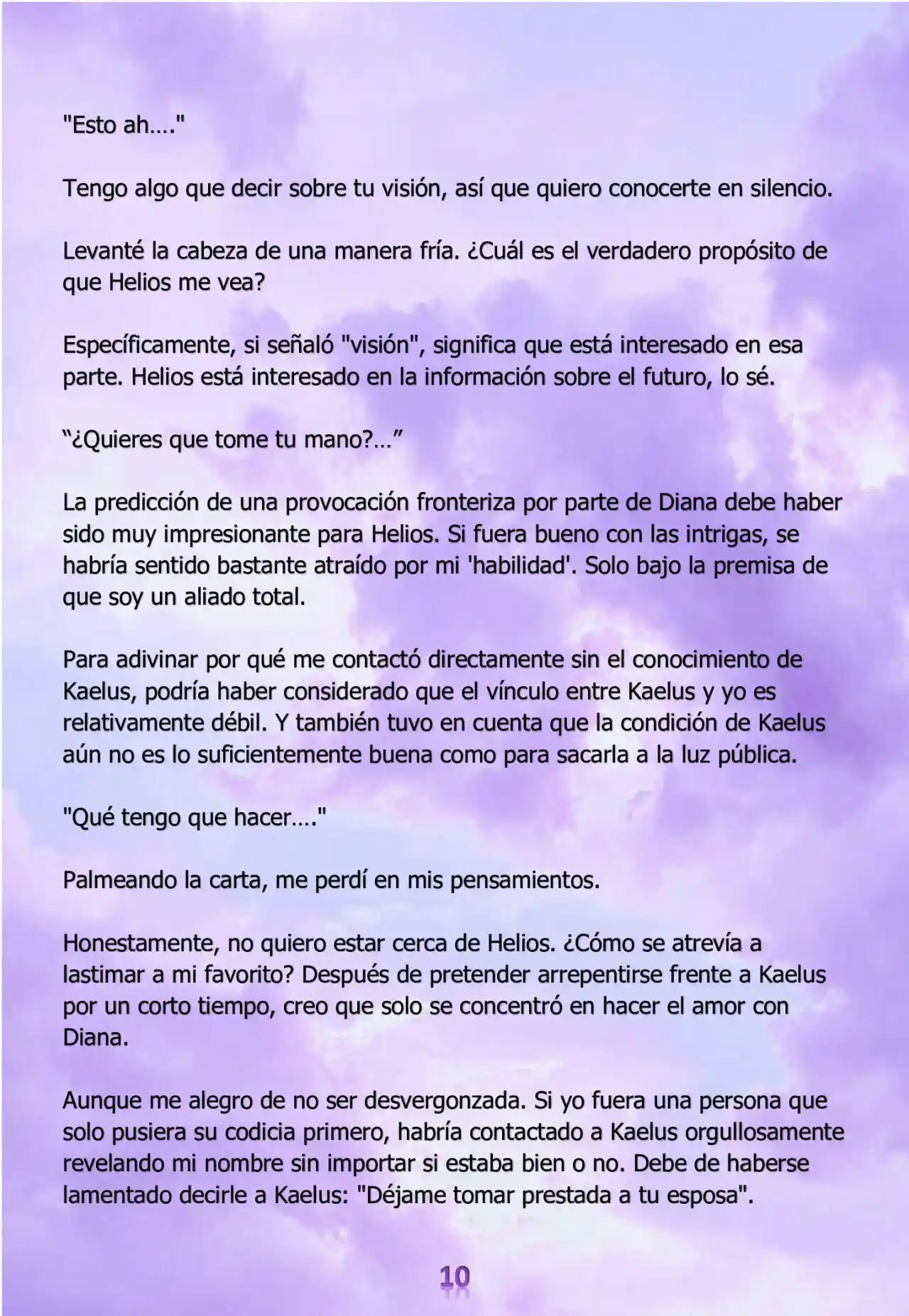 "Esto ah…."

Tengo algo que decir sobre tu visión, así que quiero conocerte en silencio.

Levanté la cabeza de una manera fría. ¿Cuál es el verdadero propósito de que Helios me vea?

Específicamente, si señaló "visión", significa que está interesado en esa parte. Helios está interesado en la información sobre el futuro, lo sé.

“¿Quieres que tome tu mano?…”

La predicción de una provocación fronteriza por parte de Diana debe haber sido muy impresionante para Helios. Si fuera bueno con las intrigas, se habría sentido bastante atraído por mi 'habilidad'. Solo bajo la premisa de que soy un aliado total.

Para adivinar por qué me contactó directamente sin el conocimiento de Kaelus, podría haber considerado que el vínculo entre Kaelus y yo es relativamente débil. Y también tuvo en cuenta que la condición de Kaelus aún no es lo suficientemente buena como para sacarla a la luz pública.

"Qué tengo que hacer…."

Palmeando la carta, me perdí en mis pensamientos.

Honestamente, no quiero estar cerca de Helios. ¿Cómo se atrevía a lastimar a mi favorito? Después de pretender arrepentirse frente a Kaelus por un corto tiempo, creo que solo se concentró en hacer el amor con Diana.

Aunque me alegro de no ser desvergonzada. Si yo fuera una persona que solo pusiera su codicia primero, habría contactado a Kaelus orgullosamente revelando mi nombre sin importar si estaba bien o no. Debe de haberse lamentado decirle a Kaelus: "Déjame tomar prestada a tu esposa".

10